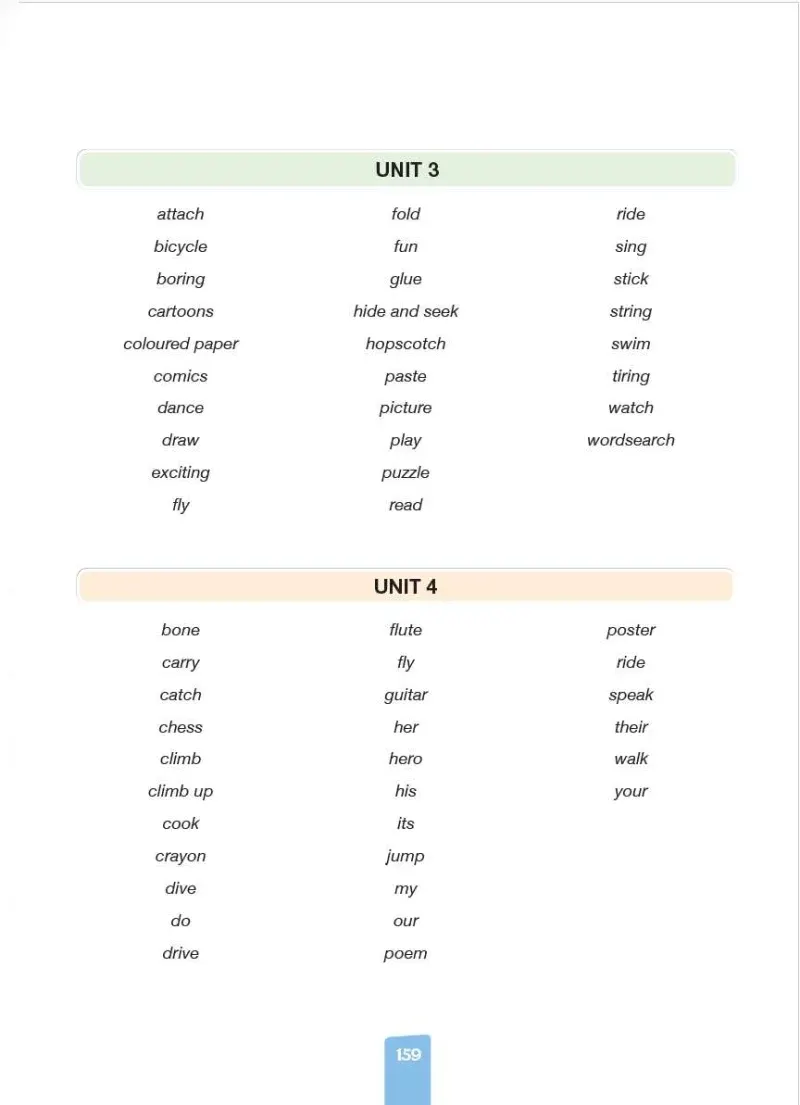 UNIT 3

attach
bicycle
boring
cartoons
coloured paper
comics
dance
draw
exciting
fly

fold
fun
glue
hide and seek
hopscotch
paste
picture
play
puzzle
read

ride
sing
stick
string
swim
tiring
watch
wordsearch

UNIT 4

bone
carry
catch
chess
climb
climb up
cook
crayon
dive
do
drive

flute
fly
guitar
her
hero
his
its
jump
my
our
poem

poster
ride
speak
their
walk
your

159